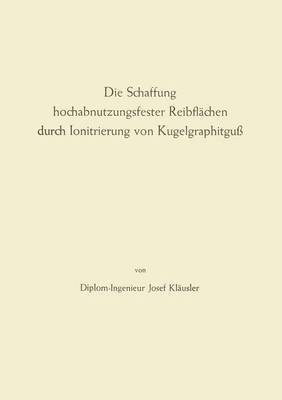 Die Schaffung hochabnutzungsfester Reibflächen durch Ionitrierung von Kugelgraphitguß

von

Diplom-Ingenieur Josef Kläusler